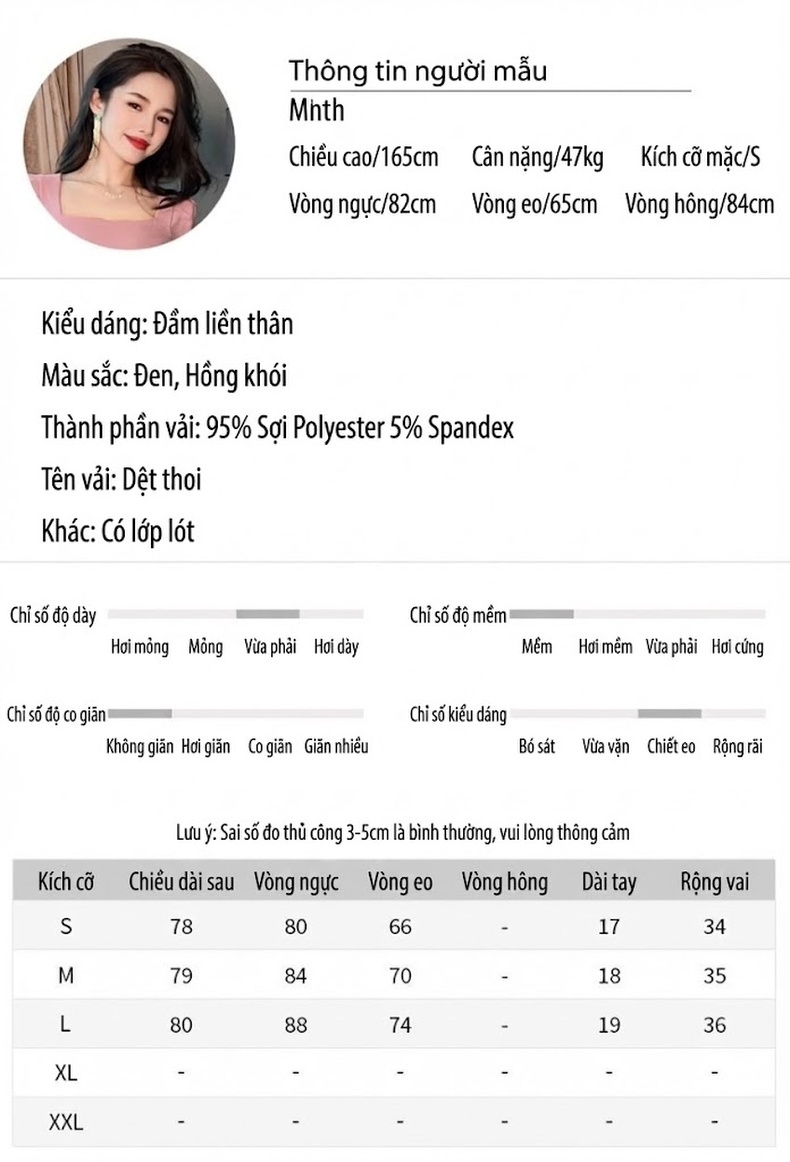 Thông tin người mẫu
Mnth
Chiều cao/165cm Cân nặng/47kg Kích cỡ mặc/S
Vòng ngực/82cm Vòng eo/65cm Vòng hông/84cm

Kiểu dáng: Đầm liền thân

Màu sắc: Đen, Hồng khói

Thành phần vải: 95% Sợi Polyester 5% Spandex

Tên vải: Dệt thoi

Khác: Có lớp lót

Chỉ số độ dày
Hơi mỏng Mỏng Vừa phải Hơi dày

Chỉ số độ mềm
Mềm Hơi mềm Vừa phải Hơi cứng

Chỉ số độ co giãn
Không giãn Hơi giãn Co giãn Giãn nhiều

Chỉ số kiểu dáng
Bó sát Vừa vặn Chiết eo Rộng rãi

Lưu ý: Sai số đo thủ công 3-5cm là bình thường, vui lòng thông cảm

| Kích cỡ | Chiều dài sau | Vòng ngực | Vòng eo | Vòng hông | Dài tay | Rộng vai |
|---|---|---|---|---|---|---|
| S | 78 | 80 | 66 | - | 17 | 34 |
| M | 79 | 84 | 70 | - | 18 | 35 |
| L | 80 | 88 | 74 | - | 19 | 36 |
| XL | - | - | - | - | - | - |
| XXL | - | - | - | - | - | - |